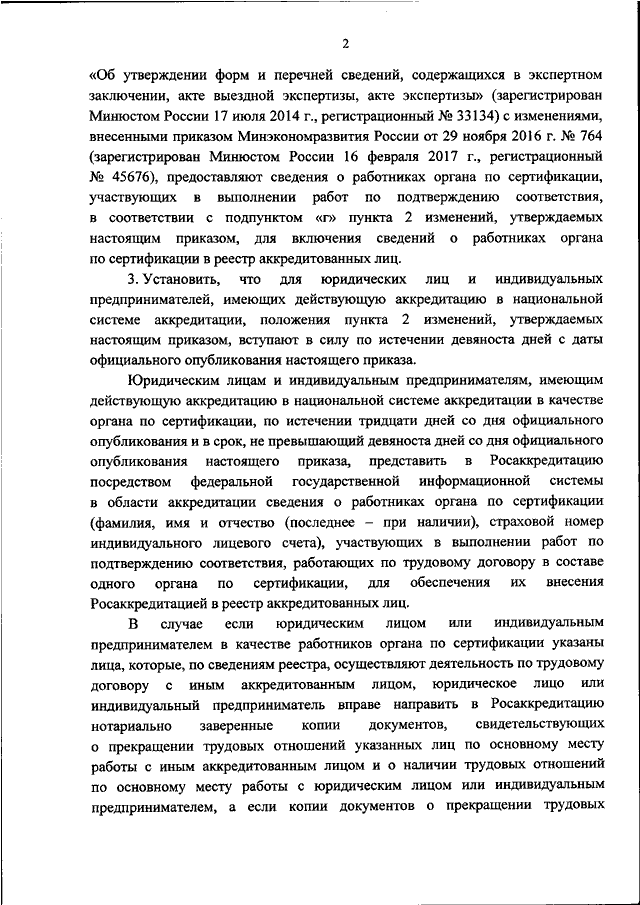 2

«Об утверждении форм и перечней сведений, содержащихся в экспертном заключении, акте выездной экспертизы, акте экспертизы» (зарегистрирован Минюстом России 17 июля 2014 г., регистрационный № 33134) с изменениями, внесенными приказом Минэкономразвития России от 29 ноября 2016 г. № 764 (зарегистрирован Минюстом России 16 февраля 2017 г., регистрационный № 45676), предоставляют сведения о работниках органа по сертификации, участвующих в выполнении работ по подтверждению соответствия, в соответствии с подпунктом «г» пункта 2 изменений, утверждаемых настоящим приказом, для включения сведений о работниках органа по сертификации в реестр аккредитованных лиц.

3. Установить, что для юридических лиц и индивидуальных предпринимателей, имеющих действующую аккредитацию в национальной системе аккредитации, положения пункта 2 изменений, утверждаемых настоящим приказом, вступают в силу по истечении девяноста дней с даты официального опубликования настоящего приказа.

Юридическим лицам и индивидуальным предпринимателям, имеющим действующую аккредитацию в национальной системе аккредитации в качестве органа по сертификации, по истечении тридцати дней со дня официального опубликования и в срок, не превышающий девяноста дней со дня официального опубликования настоящего приказа, представить в Росаккредитацию посредством федеральной государственной информационной системы в области аккредитации сведения о работниках органа по сертификации (фамилия, имя и отчество (последнее – при наличии), страховой номер индивидуального лицевого счета), участвующих в выполнении работ по подтверждению соответствия, работающих по трудовому договору в составе одного органа по сертификации, для обеспечения их внесения Росаккредитацией в реестр аккредитованных лиц.

В случае если юридическим лицом или индивидуальным предпринимателем в качестве работников органа по сертификации указаны лица, которые, по сведениям реестра, осуществляют деятельность по трудовому договору с иным аккредитованным лицом, юридическое лицо или индивидуальный предприниматель вправе направить в Росаккредитацию нотариально заверенные копии документов, свидетельствующих о прекращении трудовых отношений указанных лиц по основному месту работы с иным аккредитованным лицом и о наличии трудовых отношений по основному месту работы с юридическим лицом или индивидуальным предпринимателем, а если копии документов о прекращении трудовых